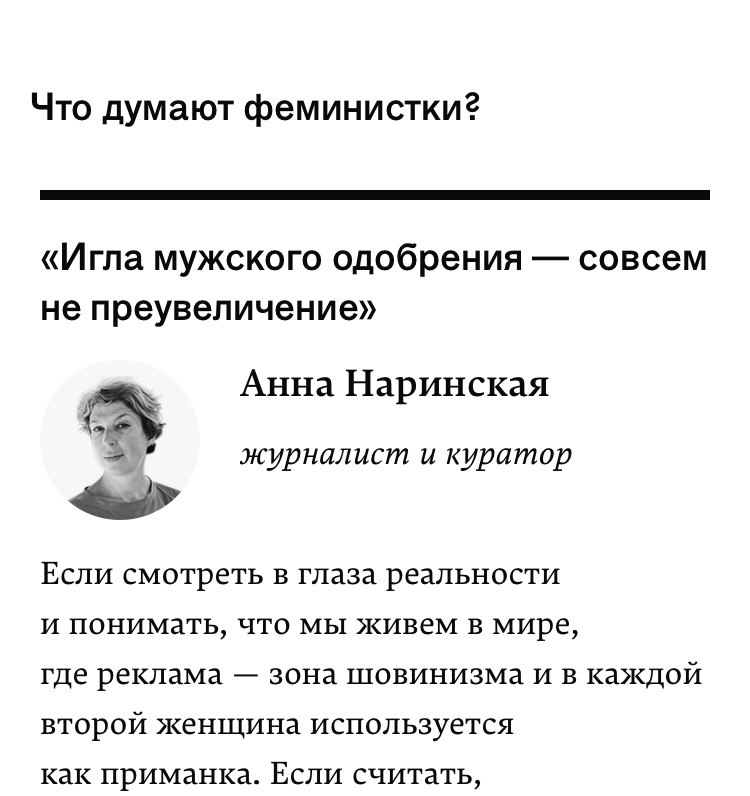 Что думают феминистки?

«Игла мужского одобрения — совсем не преувеличение»

Анна Наринская

журналист и куратор

Если смотреть в глаза реальности и понимать, что мы живем в мире, где реклама — зона шовинизма и в каждой второй женщина используется как приманка. Если считать,